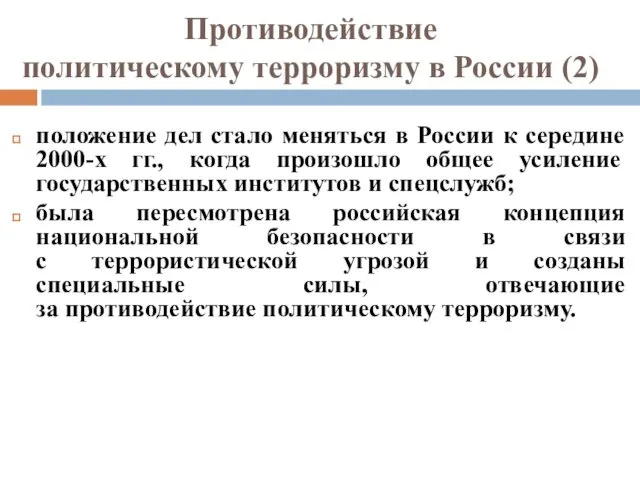 Противодействие политическому терроризму в России (2)

положение дел стало меняться в России к середине 2000-х гг., когда произошло общее усиление государственных институтов и спецслужб;

была пересмотрена российская концепция национальной безопасности в связи с террористической угрозой и созданы специальные силы, отвечающие за противодействие политическому терроризму.